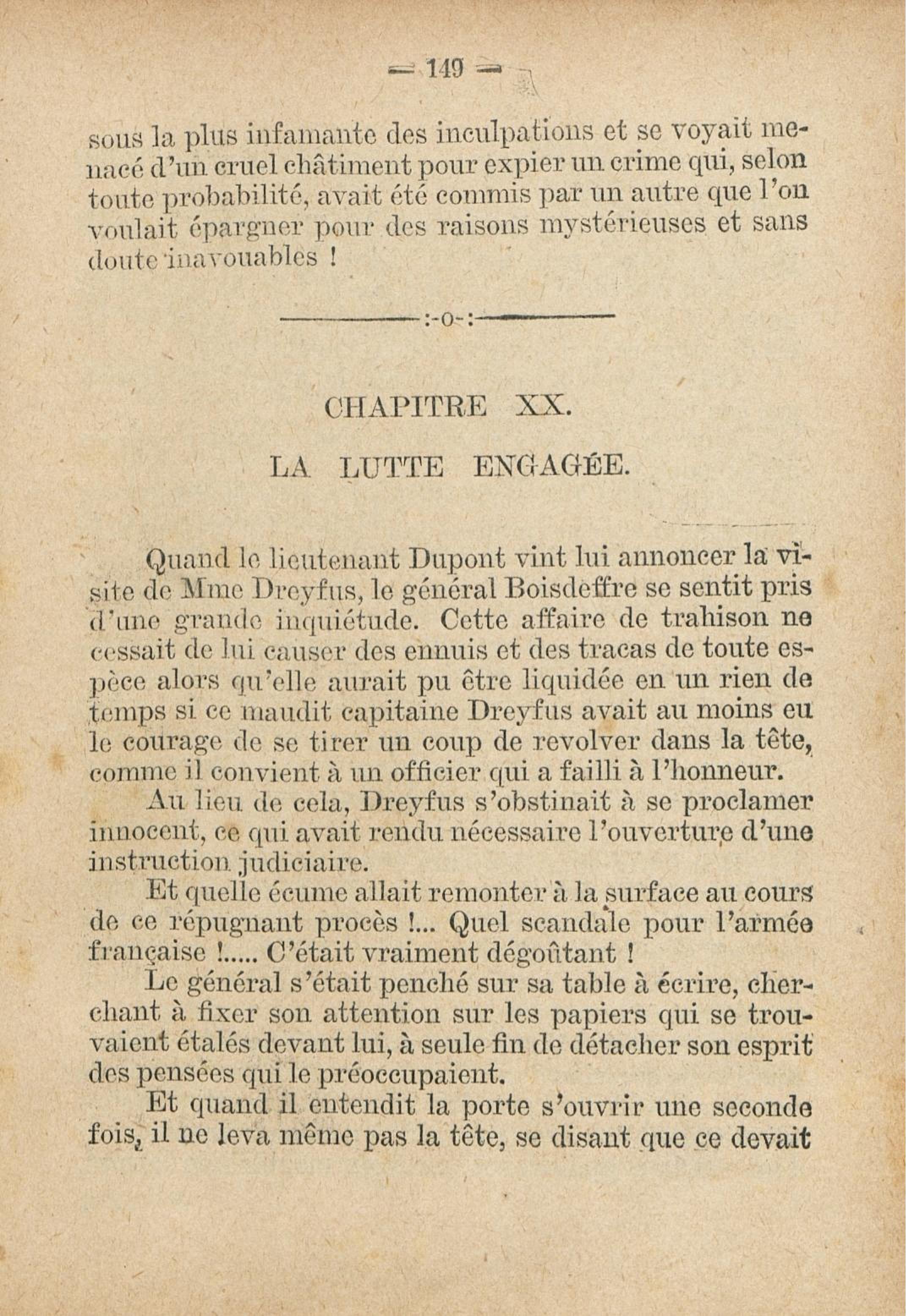 — 149 —

sous la plus infamante des inculpations et se voyait menacé d'un cruel châtiment pour expier un crime qui, selon toute probabilité, avait été commis par un autre que l'on voulait épargner pour des raisons mystérieuses et sans doute inavouables !

:-o-:

CHAPITRE XX.

LA LUTTE ENGAGÉE.

Quand le lieutenant Dupont vint lui annoncer la visite de Mme Dreyfus, le général Boisdeffre se sentit pris d'une grande inquiétude. Cette affaire de trahison ne cessait de lui causer des ennuis et des tracas de toute espèce alors qu'elle aurait pu être liquidée en un rien de temps si ce maudit capitaine Dreyfus avait au moins eu le courage de se tirer un coup de revolver dans la tête, comme il convient à un officier qui a failli à l'honneur.

Au lieu de cela, Dreyfus s'obstinait à se proclamer innocent, ce qui avait rendu nécessaire l'ouverture d'une instruction judiciaire.

Et quelle écume allait remonter à la surface au cours de ce répugnant procès !... Quel scandale pour l'armée française !..... C'était vraiment dégoûtant !

Le général s'était penché sur sa table à écrire, cherchant à fixer son attention sur les papiers qui se trouvaient étalés devant lui, à seule fin de détacher son esprit des pensées qui le préoccupaient.

Et quand il entendit la porte s'ouvrir une seconde fois, il ne leva même pas la tête, se disant que ce devait